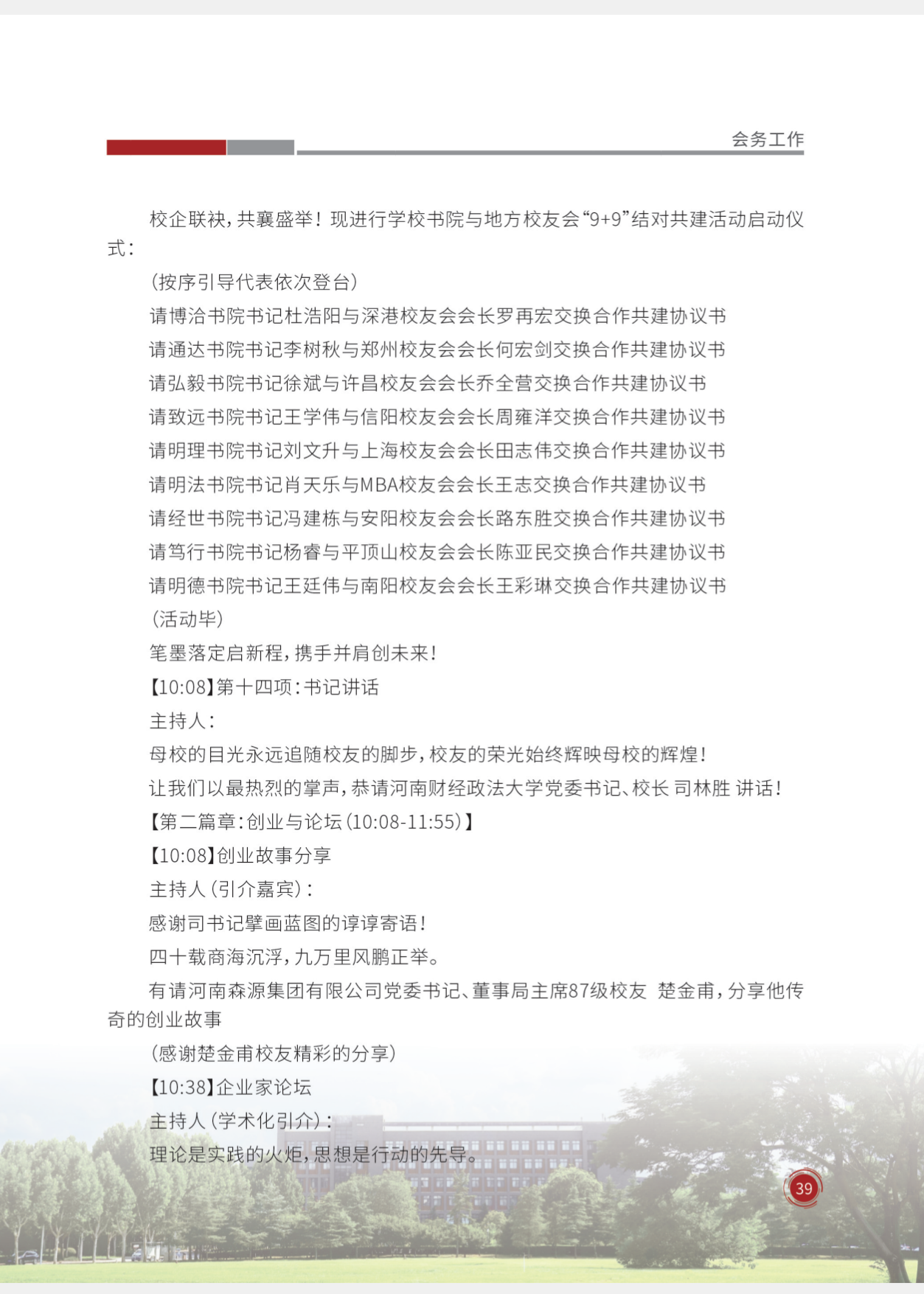 会务工作

校企联袂，共襄盛举！现进行学校书院与地方校友会“9+9”结对共建活动启动仪式：

（按序引导代表依次登台）

请博洽书院书记杜浩阳与深港校友会会长罗再宏交换合作共建协议书

请通达书院书记李树秋与郑州校友会会长何宏剑交换合作共建协议书

请弘毅书院书记徐斌与许昌校友会会长乔全营交换合作共建协议书

请致远书院书记王学伟与信阳校友会会长周雍洋交换合作共建协议书

请明理书院书记刘文升与上海校友会会长田志伟交换合作共建协议书

请明法书院书记肖天乐与MBA校友会会长王志交换合作共建协议书

请经世书院书记冯建栋与安阳校友会会长路东胜交换合作共建协议书

请笃行书院书记杨睿与平顶山校友会会长陈亚民交换合作共建协议书

请明德书院书记王廷伟与南阳校友会会长王彩琳交换合作共建协议书

（活动毕）

笔墨落定启新程，携手并肩创未来！

【10:08】第十四项：书记讲话

主持人：

母校的目光永远追随校友的脚步，校友的荣光始终辉映母校的辉煌！

让我们以最热烈的掌声，恭请河南财经政法大学党委书记、校长 司林胜 讲话！

【第二篇章：创业与论坛（10:08-11:55）】

【10:08】创业故事分享

主持人（引介嘉宾）：

感谢司书记擘画蓝图的谆谆寄语！

四十载商海沉浮，九万里风鹏正举。

有请河南森源集团有限公司党委书记、董事局主席87级校友 楚金甫，分享他传奇的创业故事

（感谢楚金甫校友精彩的分享）

【10:38】企业家论坛

主持人（学术化引介）：

理论是实践的火炬，思想是行动的先导。

39